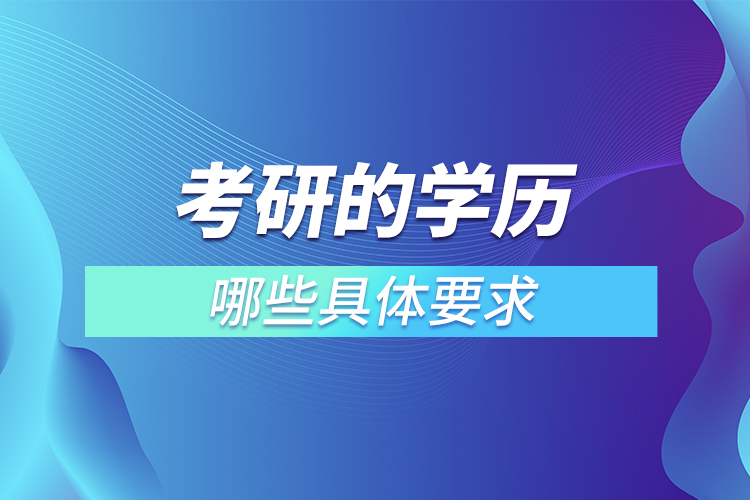 考研的学历

哪些具体要求